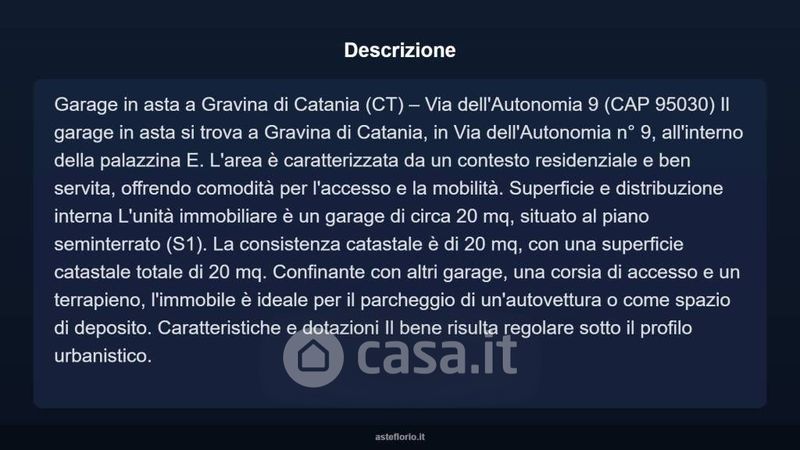 Descrizione

Garage in asta a Gravina di Catania (CT) – Via dell'Autonomia 9 (CAP 95030) Il garage in asta si trova a Gravina di Catania, in Via dell'Autonomia n° 9, all'interno della palazzina E. L'area è caratterizzata da un contesto residenziale e ben servita, offrendo comodità per l'accesso e la mobilità. Superficie e distribuzione interna L'unità immobiliare è un garage di circa 20 mq, situato al piano seminterrato (S1). La consistenza catastale è di 20 mq, con una superficie catastale totale di 20 mq. Confinante con altri garage, una corsia di accesso e un terrapieno, l'immobile è ideale per il parcheggio di un'autovettura o come spazio di deposito. Caratteristiche e dotazioni Il bene risulta regolare sotto il profilo urbanistico.

casa.it

asteflorio.it